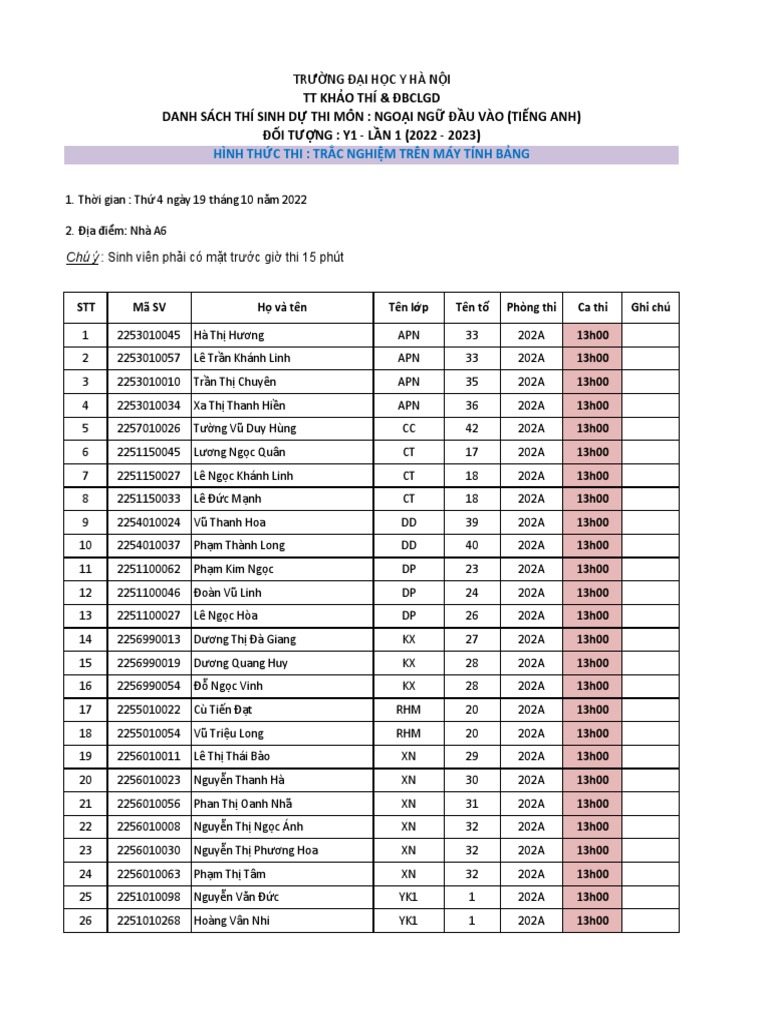 TRƯỜNG ĐẠI HỌC Y HÀ NỘI
TT KHẢO THÍ & ĐBCLGD
DANH SÁCH THÍ SINH DỰ THI MÔN : NGOẠI NGỮ ĐẦU VÀO (TIẾNG ANH)
ĐỐI TƯỢNG : Y1 - LẦN 1 (2022 - 2023)
HÌNH THỨC THI : TRẮC NGHIỆM TRÊN MÁY TÍNH BẢNG

1. Thời gian : Thứ 4 ngày 19 tháng 10 năm 2022

2. Địa điểm: Nhà A6

Chú ý : Sinh viên phải có mặt trước giờ thi 15 phút

| STT | Mã SV | Họ và tên | Tên lớp | Tên tổ | Phòng thi | Ca thi | Ghi chú |
|---|---|---|---|---|---|---|---|
| 1 | 2253010045 | Hà Thị Hương | APN | 33 | 202A | 13h00 | |
| 2 | 2253010057 | Lê Trần Khánh Linh | APN | 33 | 202A | 13h00 | |
| 3 | 2253010010 | Trần Thị Chuyên | APN | 35 | 202A | 13h00 | |
| 4 | 2253010034 | Xa Thị Thanh Hiền | APN | 36 | 202A | 13h00 | |
| 5 | 2257010026 | Tường Vũ Duy Hùng | CC | 42 | 202A | 13h00 | |
| 6 | 2251150045 | Lương Ngọc Quân | CT | 17 | 202A | 13h00 | |
| 7 | 2251150027 | Lê Ngọc Khánh Linh | CT | 18 | 202A | 13h00 | |
| 8 | 2251150033 | Lê Đức Mạnh | CT | 18 | 202A | 13h00 | |
| 9 | 2254010024 | Vũ Thanh Hoa | DD | 39 | 202A | 13h00 | |
| 10 | 2254010037 | Phạm Thành Long | DD | 40 | 202A | 13h00 | |
| 11 | 2251100062 | Phạm Kim Ngọc | DP | 23 | 202A | 13h00 | |
| 12 | 2251100046 | Đoàn Vũ Linh | DP | 24 | 202A | 13h00 | |
| 13 | 2251100027 | Lê Ngọc Hòa | DP | 26 | 202A | 13h00 | |
| 14 | 2256990013 | Dương Thị Đà Giang | KX | 27 | 202A | 13h00 | |
| 15 | 2256990019 | Dương Quang Huy | KX | 28 | 202A | 13h00 | |
| 16 | 2256990054 | Đỗ Ngọc Vinh | KX | 28 | 202A | 13h00 | |
| 17 | 2255010022 | Cù Tiến Đạt | RHM | 20 | 202A | 13h00 | |
| 18 | 2255010054 | Vũ Triệu Long | RHM | 20 | 202A | 13h00 | |
| 19 | 2256010011 | Lê Thị Thái Bảo | XN | 29 | 202A | 13h00 | |
| 20 | 2256010023 | Nguyễn Thanh Hà | XN | 30 | 202A | 13h00 | |
| 21 | 2256010056 | Phan Thị Oanh Nhã | XN | 31 | 202A | 13h00 | |
| 22 | 2256010008 | Nguyễn Thị Ngọc Ánh | XN | 32 | 202A | 13h00 | |
| 23 | 2256010030 | Nguyễn Thị Phương Hoa | XN | 32 | 202A | 13h00 | |
| 24 | 2256010063 | Phạm Thị Tâm | XN | 32 | 202A | 13h00 | |
| 25 | 2251010098 | Nguyễn Văn Đức | YK1 | 1 | 202A | 13h00 | |
| 26 | 2251010268 | Hoàng Vân Nhi | YK1 | 1 | 202A | 13h00 | |